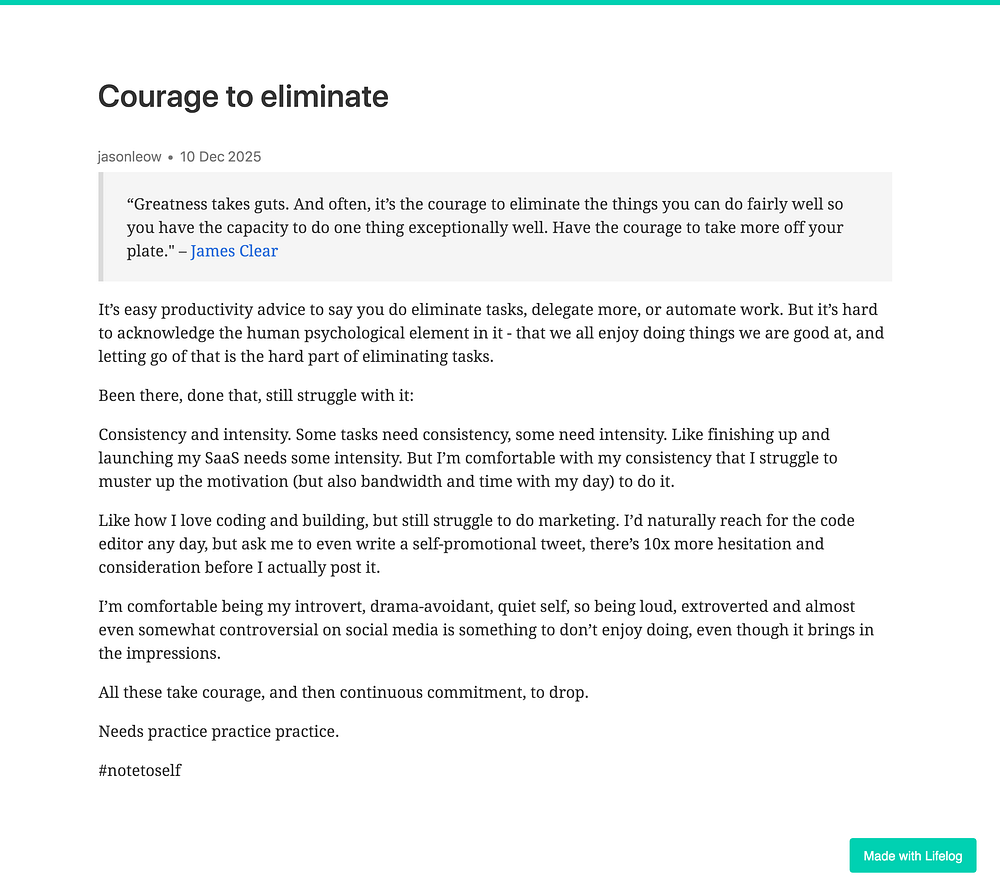 Courage to eliminate

jasonleow • 10 Dec 2025

“Greatness takes guts. And often, it’s the courage to eliminate the things you can do fairly well so you have the capacity to do one thing exceptionally well. Have the courage to take more off your plate." – James Clear

It’s easy productivity advice to say you do eliminate tasks, delegate more, or automate work. But it’s hard to acknowledge the human psychological element in it - that we all enjoy doing things we are good at, and letting go of that is the hard part of eliminating tasks.

Been there, done that, still struggle with it:

Consistency and intensity. Some tasks need consistency, some need intensity. Like finishing up and launching my SaaS needs some intensity. But I’m comfortable with my consistency that I struggle to muster up the motivation (but also bandwidth and time with my day) to do it.

Like how I love coding and building, but still struggle to do marketing. I’d naturally reach for the code editor any day, but ask me to even write a self-promotional tweet, there’s 10x more hesitation and consideration before I actually post it.

I’m comfortable being my introvert, drama-avoidant, quiet self, so being loud, extroverted and almost even somewhat controversial on social media is something to don’t enjoy doing, even though it brings in the impressions.

All these take courage, and then continuous commitment, to drop.

Needs practice practice practice.

#notetoself

Made with Lifelog